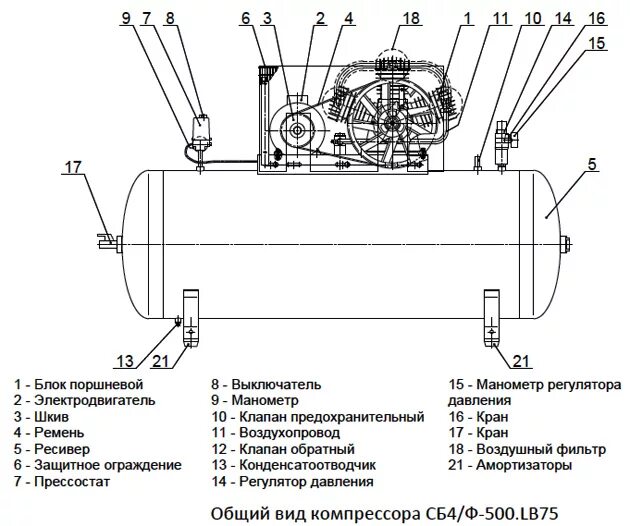 9 7 8 6 3 2 4 18 1 11 10 14 16 15

17

5

13 21 21

1 - Блок поршневой
2 - Электродвигатель
3 - Шкив
4 - Ремень
5 - Ресивер
6 - Защитное ограждение
7 - Прессостат

8 - Выключатель
9 - Манометр
10 - Клапан предохранительный
11 - Воздухопровод
12 - Клапан обратный
13 - Конденсатоотводчик
14 - Регулятор давления

15 - Манометр регулятора давления
16 - Кран
17 - Кран
18 - Воздушный фильтр
21 - Амортизаторы

Общий вид компрессора СБ4/Ф-500.LB75